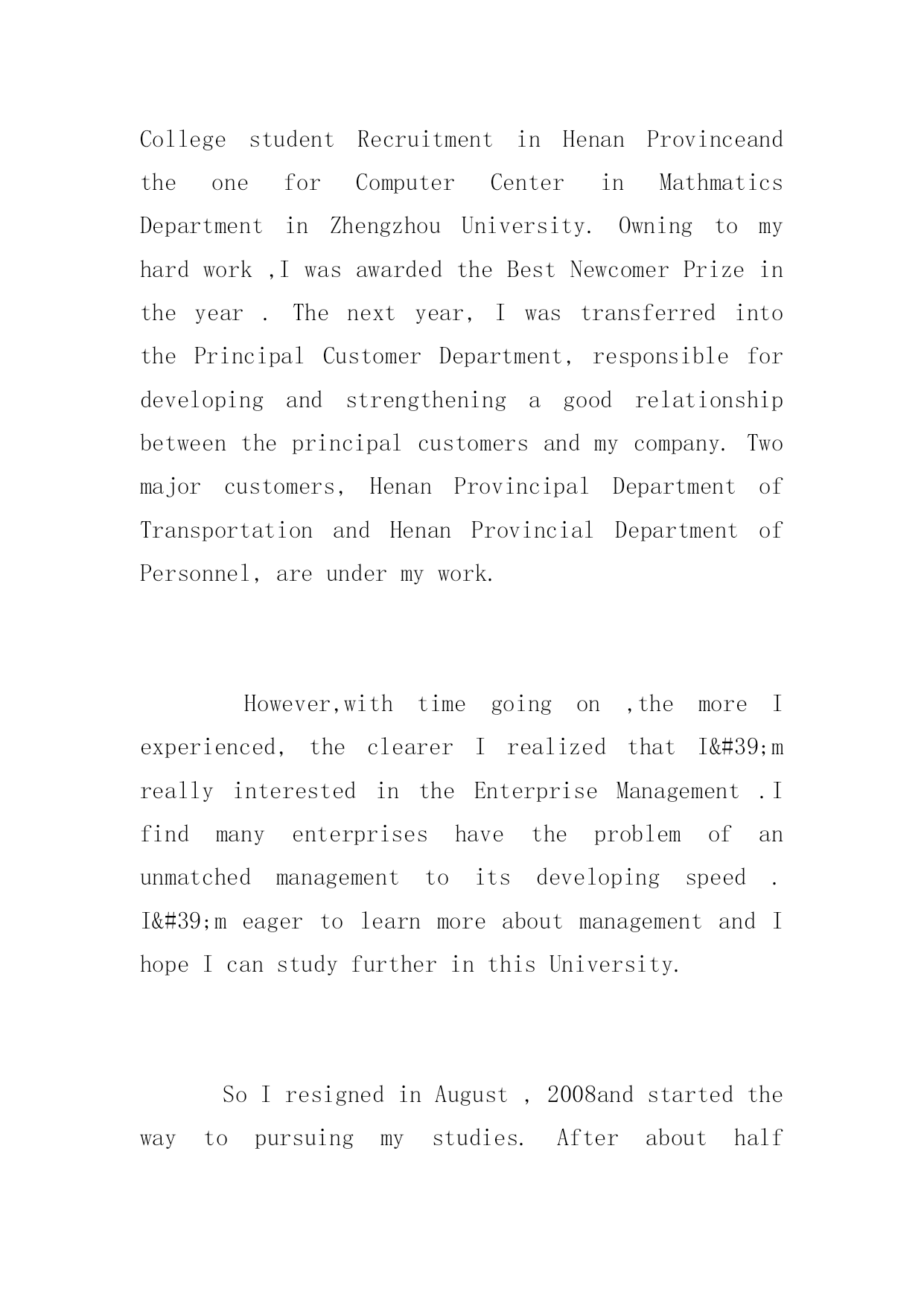 College student Recruitment in Henan Provinceand the one for Computer Center in Mathmatics Department in Zhengzhou University. Owning to my hard work ,I was awarded the Best Newcomer Prize in the year . The next year, I was transferred into the Principal Customer Department, responsible for developing and strengthening a good relationship between the principal customers and my company. Two major customers, Henan Provincipal Department of Transportation and Henan Provincial Department of Personnel, are under my work.

However,with time going on ,the more I experienced, the clearer I realized that I&#39;m really interested in the Enterprise Management .I find many enterprises have the problem of an unmatched management to its developing speed . I&#39;m eager to learn more about management and I hope I can study further in this University.

So I resigned in August , 2008and started the way to pursuing my studies. After about half